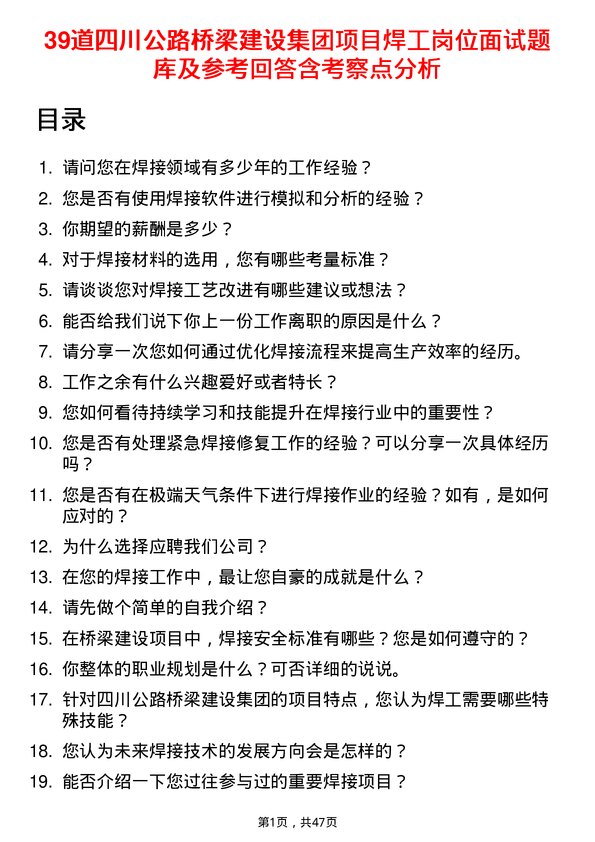 39道四川公路桥梁建设集团项目焊工岗位面试题库及参考回答含考察点分析

目录

1. 请问您在焊接领域有多少年的工作经验？
2. 您是否有使用焊接软件进行模拟和分析的经验？
3. 你期望的薪酬是多少？
4. 对于焊接材料的选用，您有哪些考量标准？
5. 请谈谈您对焊接工艺改进有哪些建议或想法？
6. 能否给我们说下你上一份工作离职的原因是什么？
7. 请分享一次您如何通过优化焊接流程来提高生产效率的经历。
8. 工作之余有什么兴趣爱好或者特长？
9. 您如何看待持续学习和技能提升在焊接行业中的重要性？
10. 您是否有处理紧急焊接修复工作的经验？可以分享一次具体经历吗？
11. 您是否有在极端天气条件下进行焊接作业的经验？如有，是如何应对的？
12. 为什么选择应聘我们公司？
13. 在您的焊接工作中，最让您自豪的成就是什么？
14. 请先做个简单的自我介绍？
15. 在桥梁建设项目中，焊接安全标准有哪些？您是如何遵守的？
16. 你整体的职业规划是什么？可否详细的说说。
17. 针对四川公路桥梁建设集团的项目特点，您认为焊工需要哪些特殊技能？
18. 您认为未来焊接技术的发展方向会是怎样的？
19. 能否介绍一下您过往参与过的重要焊接项目？

第1页，共47页